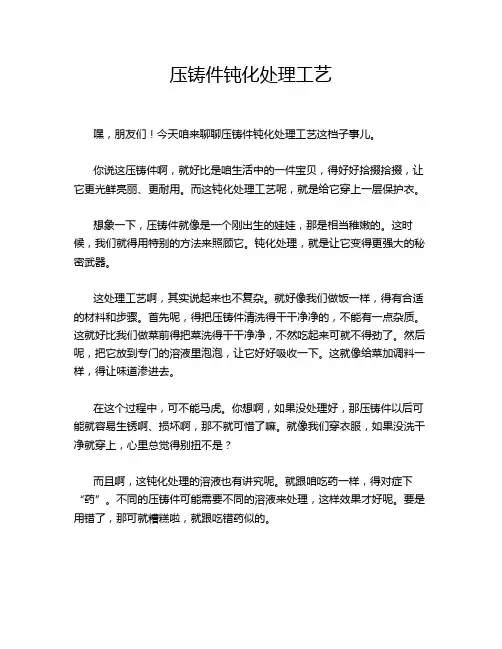 压铸件钝化处理工艺

嘿，朋友们！今天咱来聊聊压铸件钝化处理工艺这档子事儿。

你说这压铸件啊，就好比是咱生活中的一件宝贝，得好好拾掇拾掇，让它更光鲜亮丽、更耐用。而这钝化处理工艺呢，就是给它穿上一层保护衣。

想象一下，压铸件就像是一个刚出生的娃娃，那是相当稚嫩的。这时候，我们就得用特别的方法来照顾它。钝化处理，就是让它变得更强大的秘密武器。

这处理工艺啊，其实说起来也不复杂。就好像我们做饭一样，得有合适的材料和步骤。首先呢，得把压铸件清洗得干干净净的，不能有一点杂质。这就好比我们做菜前得把菜洗得干干净净，不然吃起来可就不得劲了。然后呢，把它放到专门的溶液里泡泡，让它好好吸收一下。这就像给菜加调料一样，得让味道渗进去。

在这个过程中，可不能马虎。你想啊，如果没处理好，那压铸件以后可能就容易生锈啊、损坏啊，那不就可惜了嘛。就像我们穿衣服，如果没洗干净就穿上，心里总觉得别扭不是？

而且啊，这钝化处理的溶液也有讲究呢。就跟咱吃药一样，得对症下“药”。不同的压铸件可能需要不同的溶液来处理，这样效果才好呢。要是用错了，那可就糟糕啦，就跟吃错药似的。